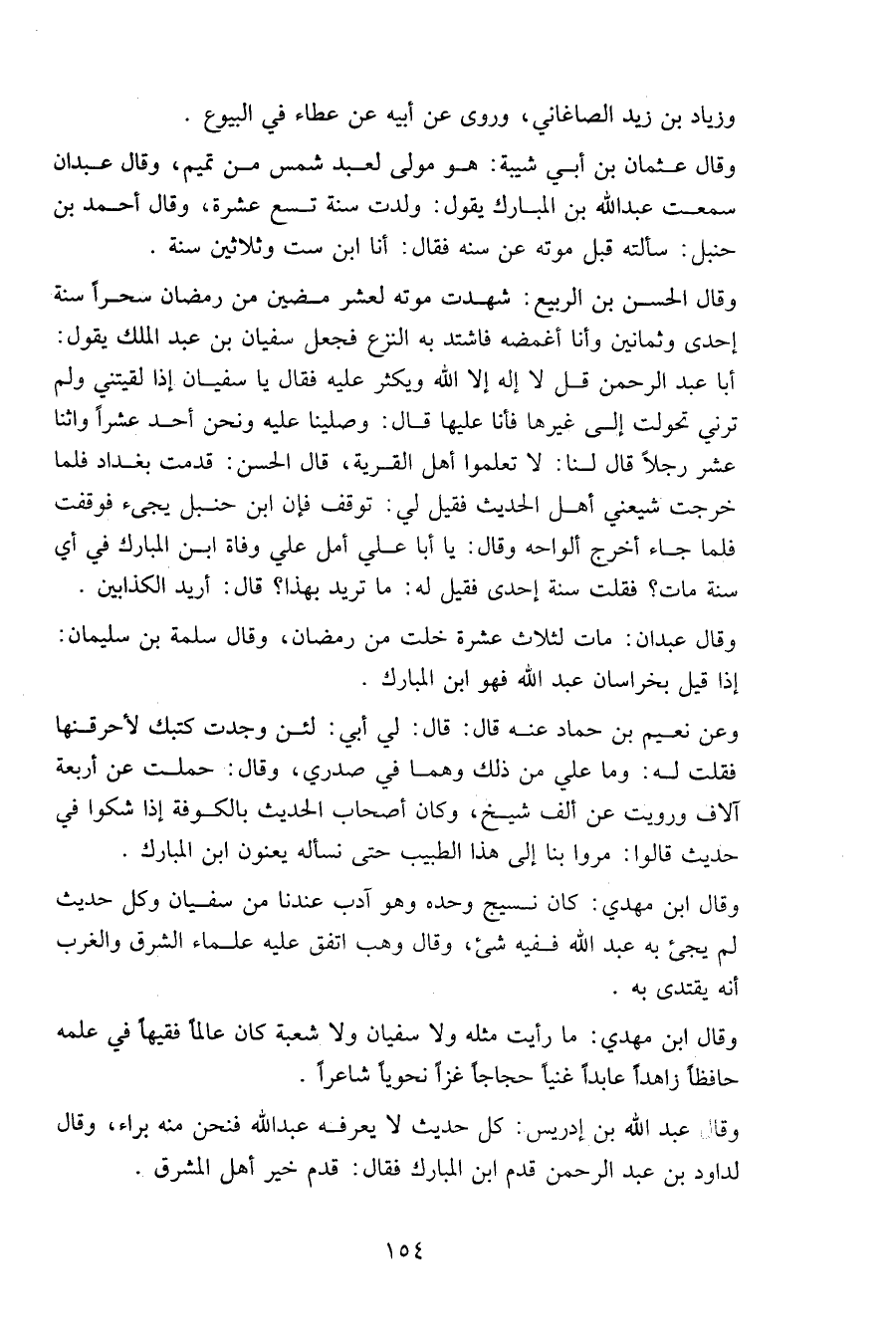 وزياد بن زيد الصاغاني، وروى عن أبيه عن عطاء في البيوع .

وقال عثمان بن أبي شيبة: هو مولى لعبد شمس من تميم، وقال عبدان سمعت عبدالله بن المبارك يقول: ولدت سنة تسع عشرة، وقال أحمد بن حنبل: سألته قبل موته عن سنه فقال: أنا ابن ست وثلاثين سنة .

وقال الحسن بن الربيع: شهدت موته لعشر مضين من رمضان سحراً سنة إحدى وثمانين وأنا أغمضه فاشتد به النزع فجعل سفيان بن عبد الملك يقول: أبا عبد الرحمن قل لا إله إلا الله ويكثر عليه فقال يا سفيان إذا لقيتني ولم ترني تحولت إلى غيرها فأنا عليها قال: وصلينا عليه ونحن أحد عشراً واثنا عشر رجلاً قال لنا: لا تعلموا أهل القرية، قال الحسن: قدمت بغداد فلما خرجت شيعني أهل الحديث فقيل لي: توقف فإن ابن حنبل يجيء فوقفت فلما جاء أخرج ألواحه وقال: يا أبا علي أمل علي وفاة ابن المبارك في أي سنة مات؟ فقلت سنة إحدى فقيل له: ما تريد بهذا؟ قال: أريد الكذابين .

وقال عبدان: مات لثلاث عشرة خلت من رمضان، وقال سلمة بن سليمان: إذا قيل بخراسان عبد الله فهو ابن المبارك .

وعن نعيم بن حماد عنه قال: قال: لي أبي: لئن وجدت كتبك لأحرقنها فقلت له: وما علي من ذلك وهما في صدري، وقال: حملت عن أربعة آلاف ورويت عن ألف شيخ، وكان أصحاب الحديث بالكوفة إذا شكوا في حديث قالوا: مروا بنا إلى هذا الطبيب حتى نسأله يعنون ابن المبارك .

وقال ابن مهدي: كان نسيج وحده وهو آدب عندنا من سفيان وكل حديث لم يجئ به عبد الله ففيه شئ، وقال وهب اتفق عليه علماء الشرق والغرب أنه يقتدى به .

وقال ابن مهدي: ما رأيت مثله ولا سفيان ولا شعبة كان عالماً فقيهاً في علمه حافظاً زاهداً عابداً غنياً حجاجاً غزاً نحوياً شاعراً .

وقال عبد الله بن إدريس: كل حديث لا يعرفه عبدالله فنحن منه براء، وقال لداود بن عبد الرحمن قدم ابن المبارك فقال: قدم خير أهل المشرق .

١٥٤